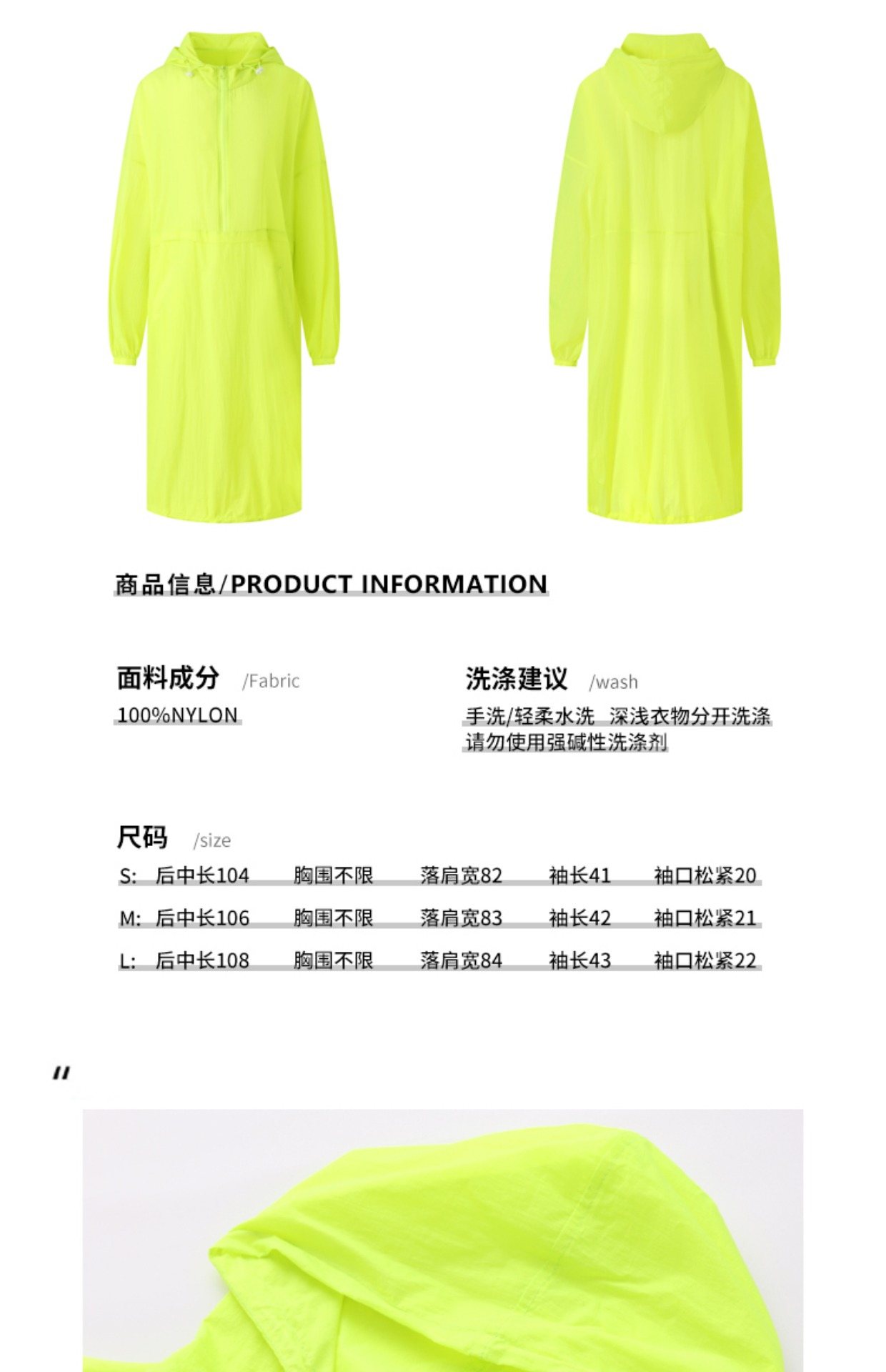 商品信息/PRODUCT INFORMATION

面料成分 /Fabric
100%NYLON

洗涤建议 /wash
手洗/轻柔水洗 深浅衣物分开洗涤
请勿使用强碱性洗涤剂

尺码 /size
S: 后中长104 胸围不限 落肩宽82 袖长41 袖口松紧20
M: 后中长106 胸围不限 落肩宽83 袖长42 袖口松紧21
L: 后中长108 胸围不限 落肩宽84 袖长43 袖口松紧22

"